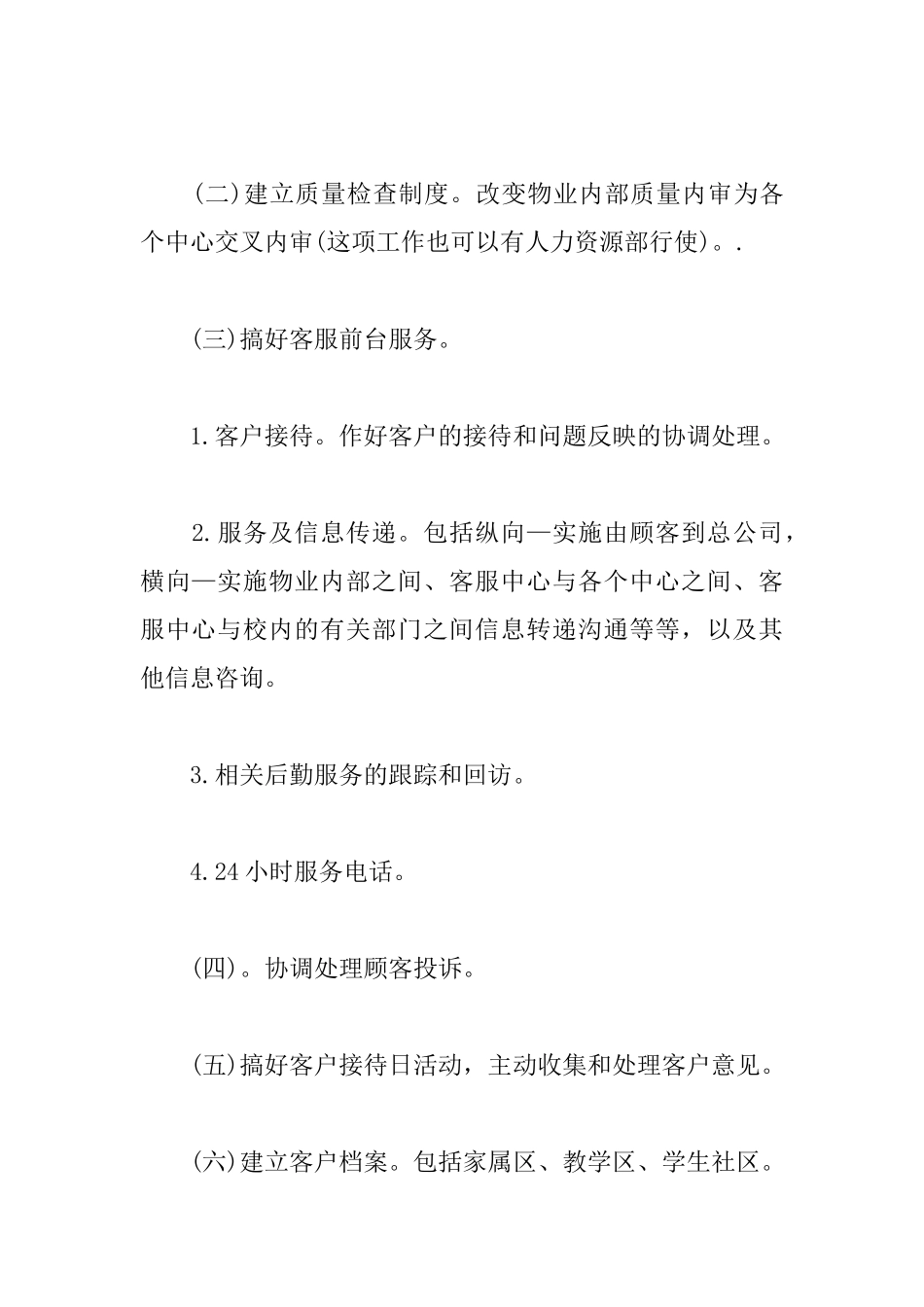 (二)建立质量检查制度。改变物业内部质量内审为各个中心交叉内审(这项工作也可以有人力资源部行使)。.

(三)搞好客服前台服务。

1.客户接待。作好客户的接待和问题反映的协调处理。

2.服务及信息传递。包括纵向—实施由顾客到总公司，横向—实施物业内部之间、客服中心与各个中心之间、客服中心与校内的有关部门之间信息转递沟通等等，以及其他信息咨询。

3.相关后勤服务的跟踪和回访。

4.24小时服务电话。

(四)。协调处理顾客投诉。

(五)搞好客户接待日活动，主动收集和处理客户意见。

(六)建立客户档案。包括家属区、教学区、学生社区。